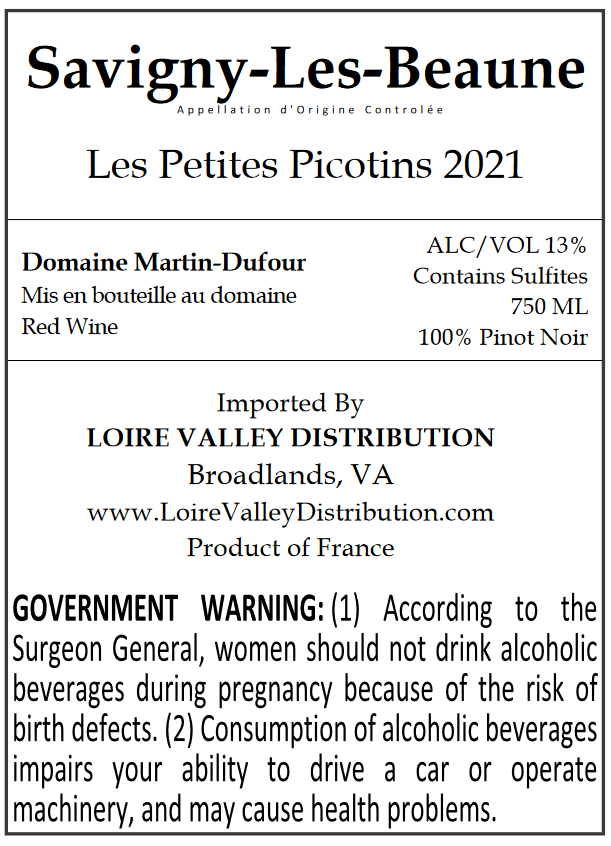 Savigny-Les-Beaune
Appellation d'Origine Controlée

Les Petites Picotins 2021

Domaine Martin-Dufour
Mis en bouteille au domaine
Red Wine

ALC/VOL 13%
Contains Sulfites
750 ML
100% Pinot Noir

Imported By
LOIRE VALLEY DISTRIBUTION
Broadlands, VA
www.LoireValleyDistribution.com
Product of France

GOVERNMENT WARNING: (1) According to the Surgeon General, women should not drink alcoholic beverages during pregnancy because of the risk of birth defects. (2) Consumption of alcoholic beverages impairs your ability to drive a car or operate machinery, and may cause health problems.